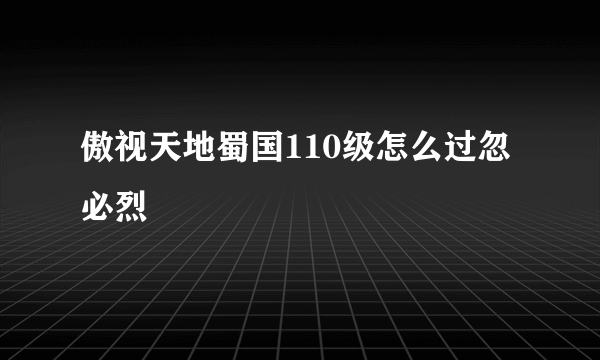 傲视天地蜀国110级怎么过忽必烈